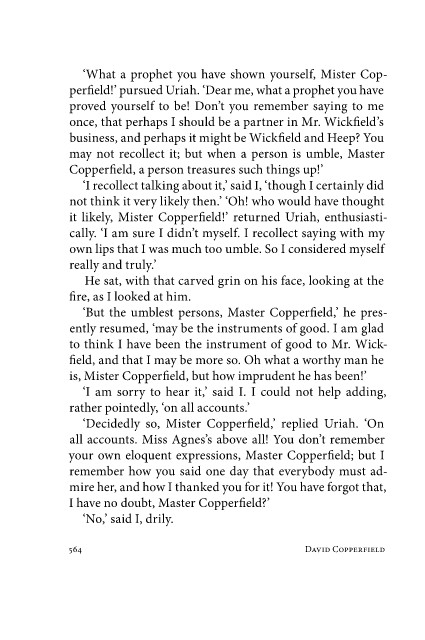 'What a prophet you have shown yourself, Mister Copperfield!' pursued Uriah. 'Dear me, what a prophet you have proved yourself to be! Don't you remember saying to me once, that perhaps I should be a partner in Mr. Wickfield's business, and perhaps it might be Wickfield and Heep? You may not recollect it; but when a person is umble, Master Copperfield, a person treasures such things up!'

'I recollect talking about it,' said I, 'though I certainly did not think it very likely then.' 'Oh! who would have thought it likely, Mister Copperfield!' returned Uriah, enthusiastically. 'I am sure I didn't myself. I recollect saying with my own lips that I was much too umble. So I considered myself really and truly.'

He sat, with that carved grin on his face, looking at the fire, as I looked at him.

'But the umblest persons, Master Copperfield,' he presently resumed, 'may be the instruments of good. I am glad to think I have been the instrument of good to Mr. Wickfield, and that I may be more so. Oh what a worthy man he is, Mister Copperfield, but how imprudent he has been!'

'I am sorry to hear it,' said I. I could not help adding, rather pointedly, 'on all accounts.'

'Decidedly so, Mister Copperfield,' replied Uriah. 'On all accounts. Miss Agnes's above all! You don't remember your own eloquent expressions, Master Copperfield; but I remember how you said one day that everybody must admire her, and how I thanked you for it! You have forgot that, I have no doubt, Master Copperfield?'

'No,' said I, drily.

564 DAVID COPPERFIELD